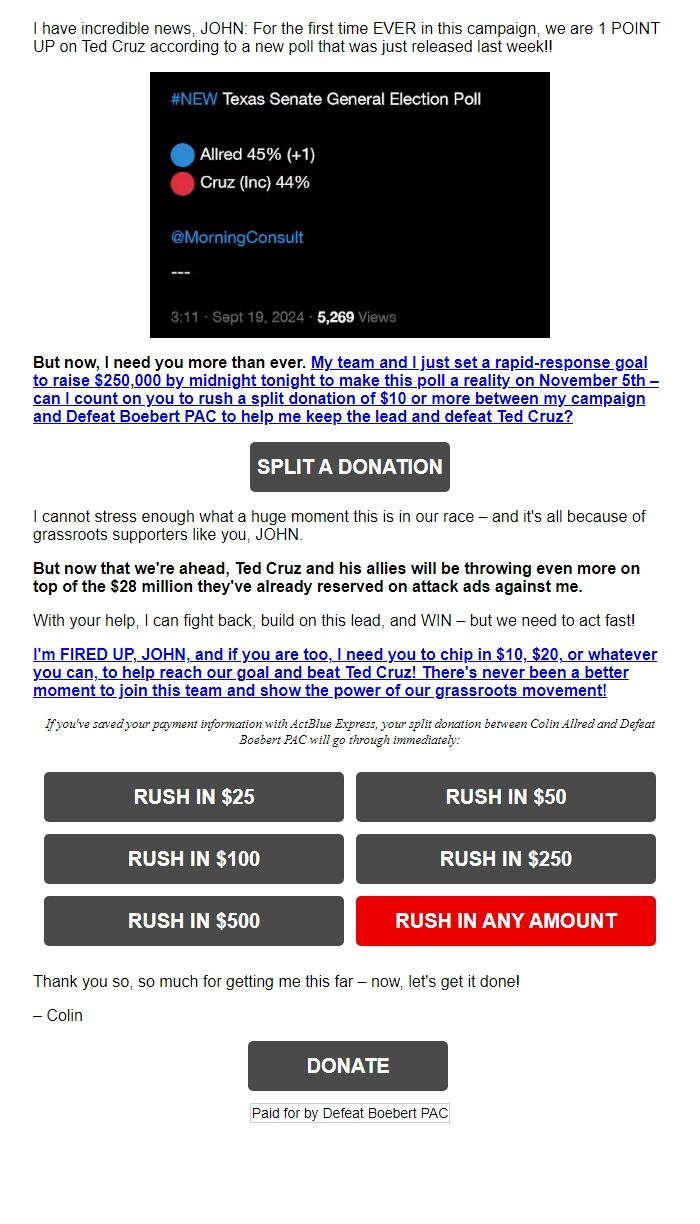 I have incredible news, JOHN: For the first time EVER in this campaign, we are 1 POINT UP on Ted Cruz according to a new poll that was just released last week!!

#NEW Texas Senate General Election Poll

Allred 45% (+1)
Cruz (Inc) 44%

@MorningConsult

---

3:11 · Sept 19, 2024 · 5,269 Views

But now, I need you more than ever. My team and I just set a rapid-response goal to raise $250,000 by midnight tonight to make this poll a reality on November 5th – can I count on you to rush a split donation of $10 or more between my campaign and Defeat Boebert PAC to help me keep the lead and defeat Ted Cruz?

SPLIT A DONATION

I cannot stress enough what a huge moment this is in our race – and it's all because of grassroots supporters like you, JOHN.

But now that we're ahead, Ted Cruz and his allies will be throwing even more on top of the $28 million they've already reserved on attack ads against me.

With your help, I can fight back, build on this lead, and WIN – but we need to act fast!

I'm FIRED UP, JOHN, and if you are too, I need you to chip in $10, $20, or whatever you can, to help reach our goal and beat Ted Cruz! There's never been a better moment to join this team and show the power of our grassroots movement!

If you've saved your payment information with ActBlue Express, your split donation between Colin Allred and Defeat Boebert PAC will go through immediately:

RUSH IN $25
RUSH IN $50
RUSH IN $100
RUSH IN $250
RUSH IN $500
RUSH IN ANY AMOUNT

Thank you so, so much for getting me this far – now, let's get it done!

– Colin

DONATE

Paid for by Defeat Boebert PAC